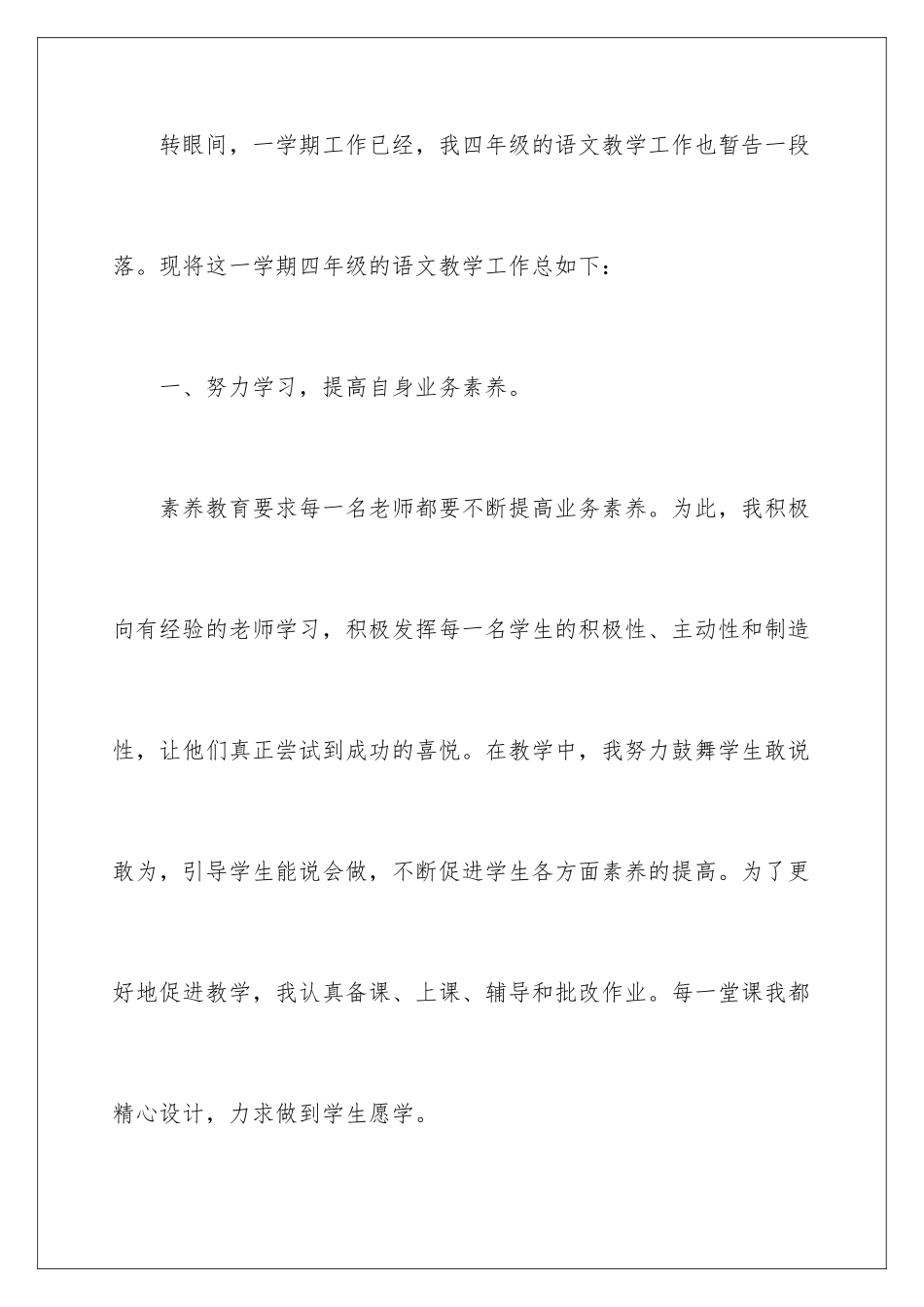 转眼间，一学期工作已经，我四年级的语文教学工作也暂告一段落。现将这一学期四年级的语文教学工作总如下：

一、努力学习，提高自身业务素养。

素养教育要求每一名老师都要不断提高业务素养。为此，我积极向有经验的老师学习，积极发挥每一名学生的积极性、主动性和制造性，让他们真正尝试到成功的喜悦。在教学中，我努力鼓舞学生敢说敢为，引导学生能说会做，不断促进学生各方面素养的提高。为了更好地促进教学，我认真备课、上课、辅导和批改作业。每一堂课我都精心设计，力求做到学生愿学。